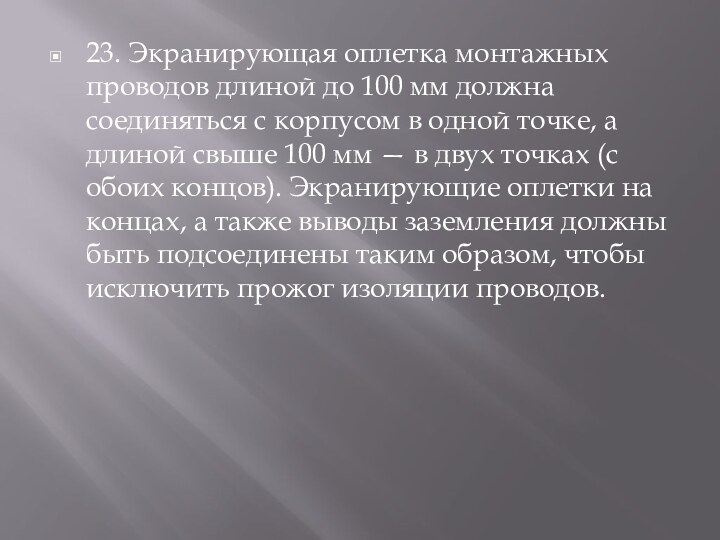 23. Экранирующая оплетка монтажных проводов длиной до 100 мм должна соединяться с корпусом в одной точке, а длиной свыше 100 мм — в двух точках (с обоих концов). Экранирующие оплетки на концах, а также выводы заземления должны быть подсоединены таким образом, чтобы исключить прожог изоляции проводов.